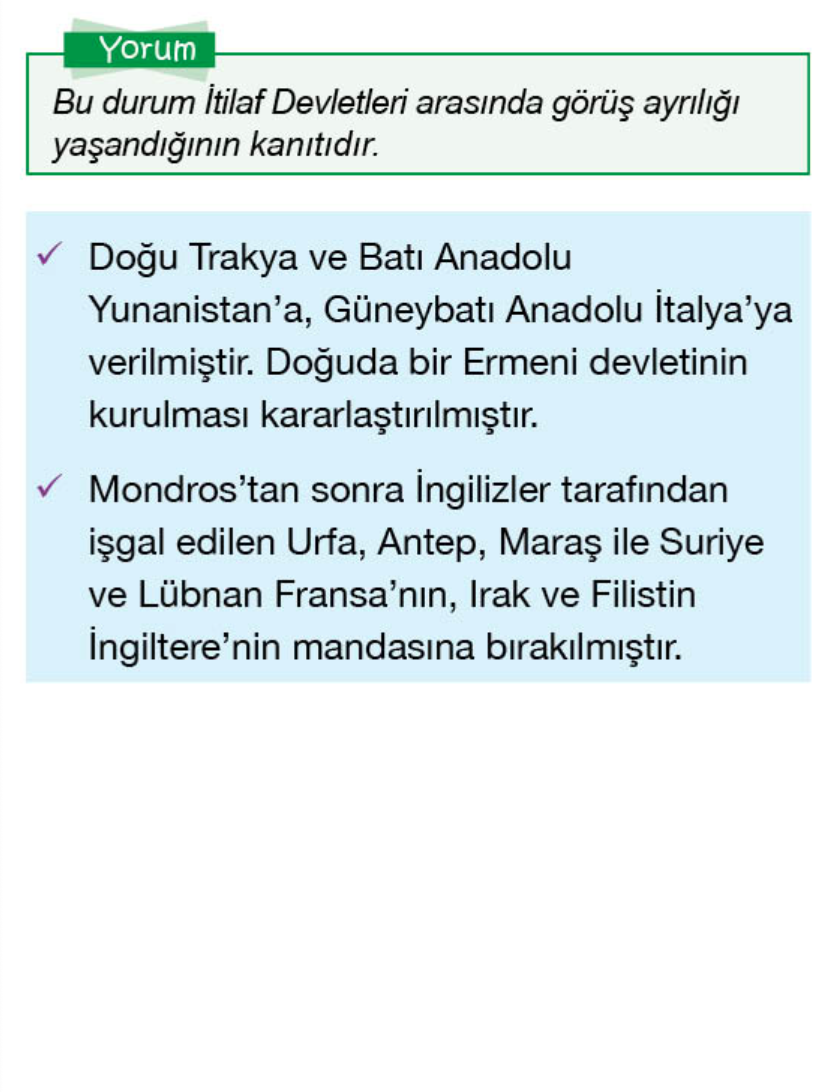 Yorum

Bu durum İtilaf Devletleri arasında görüş ayrılığı yaşandığının kanıtıdır.

✓ Doğu Trakya ve Batı Anadolu Yunanistan'a, Güneybatı Anadolu İtalya'ya verilmiştir. Doğuda bir Ermeni devletinin kurulması kararlaştırılmıştır.

✓ Mondros'tan sonra İngilizler tarafından işgal edilen Urfa, Antep, Maraş ile Suriye ve Lübnan Fransa'nın, Irak ve Filistin İngiltere'nin mandasına bırakılmıştır.